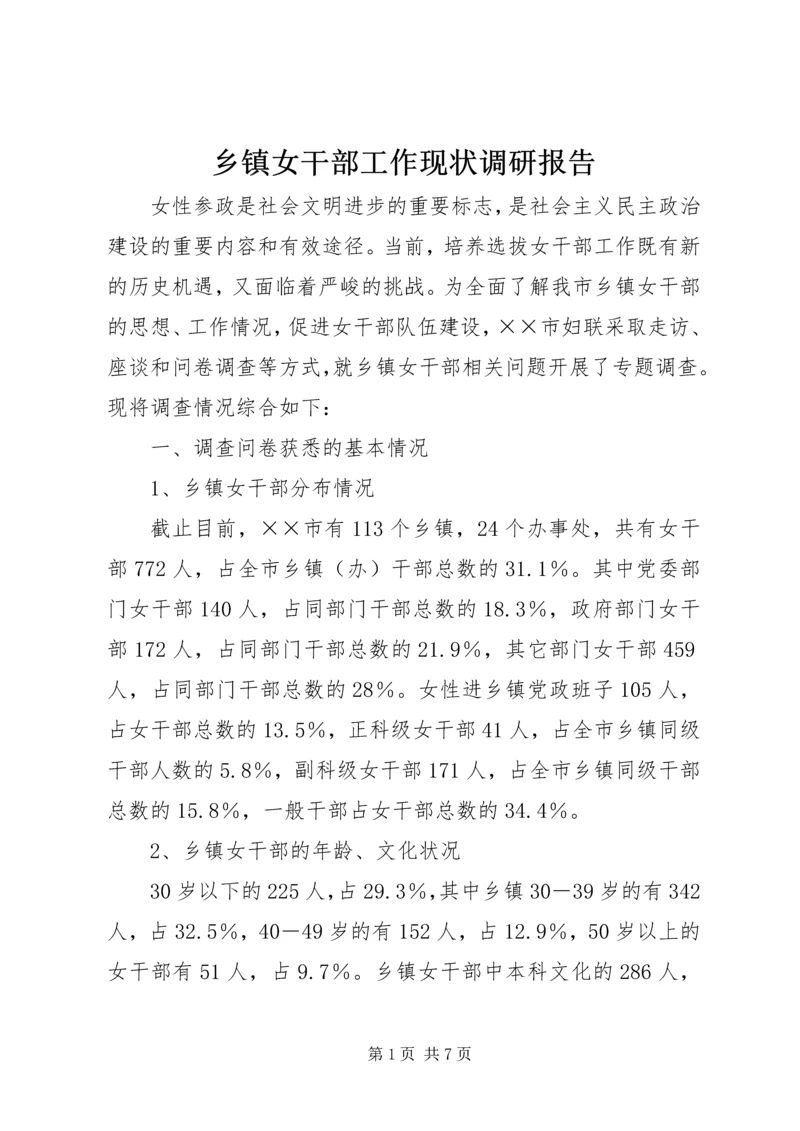 乡镇女干部工作现状调研报告

女性参政是社会文明进步的重要标志，是社会主义民主政治建设的重要内容和有效途径。当前，培养选拔女干部工作既有新的历史机遇，又面临着严峻的挑战。为全面了解我市乡镇女干部的思想、工作情况，促进女干部队伍建设，××市妇联采取走访、座谈和问卷调查等方式，就乡镇女干部相关问题开展了专题调查。现将调查情况综合如下：

一、调查问卷获悉的基本情况

1、乡镇女干部分布情况

截止目前，××市有113个乡镇，24个办事处，共有女干部772人，占全市乡镇（办）干部总数的31.1%。其中党委部门女干部140人，占同部门干部总数的18.3%，政府部门女干部172人，占同部门干部总数的21.9%，其它部门女干部459人，占同部门干部总数的28%。女性进乡镇党政班子105人，占女干部总数的13.5%，正科级女干部41人，占全市乡镇同级干部人数的5.8%，副科级女干部171人，占全市乡镇同级干部总数的15.8%，一般干部占女干部总数的34.4%。

2、乡镇女干部的年龄、文化状况

30岁以下的225人，占29.3%，其中乡镇30—39岁的有342人，占32.5%，40—49岁的有152人，占12.9%，50岁以上的女干部有51人，占9.7%。乡镇女干部中本科文化的286人，

第1页 共7页